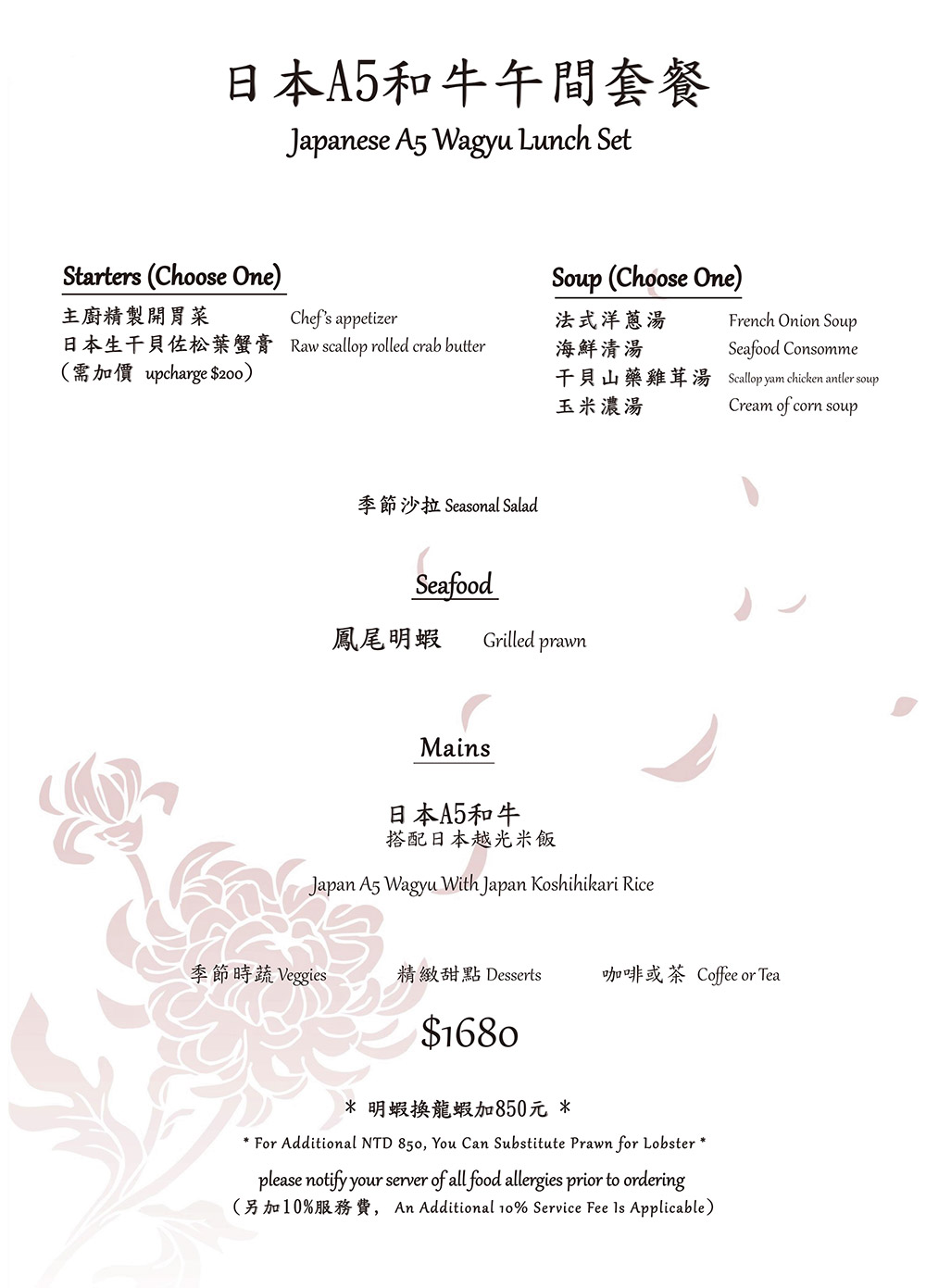 日本A5和牛午間套餐
Japanese A5 Wagyu Lunch Set

Starters (Choose One)
主廚精製開胃菜 Chef's appetizer
日本生干貝佐松葉蟹膏 Raw scallop rolled crab butter
(需加價 upcharge $200)

Soup (Choose One)
法式洋蔥湯 French Onion Soup
海鮮清湯 Seafood Consomme
干貝山藥雞茸湯 Scallop yam chicken antler soup
玉米濃湯 Cream of corn soup

季節沙拉 Seasonal Salad

Seafood
鳳尾明蝦 Grilled prawn

Mains
日本A5和牛
搭配日本越光米飯
Japan A5 Wagyu With Japan Koshihikari Rice

季節時蔬 Veggies 精緻甜點 Desserts 咖啡或茶 Coffee or Tea

$1680

* 明蝦換龍蝦加850元 *
* For Additional NTD 850, You Can Substitute Prawn for Lobster *
please notify your server of all food allergies prior to ordering
(另加10%服務費, An Additional 10% Service Fee Is Applicable)